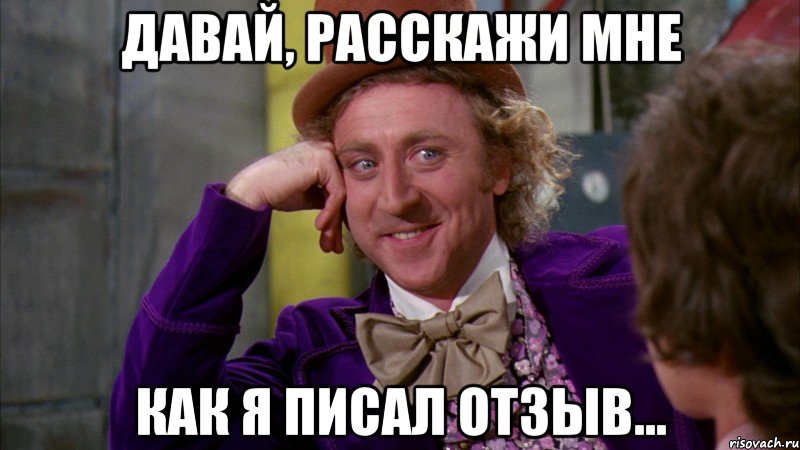 ДАВАЙ, РАССКАЖИ МНЕ

КАК Я ПИСАЛ ОТЗЫВ...

risovach.ru